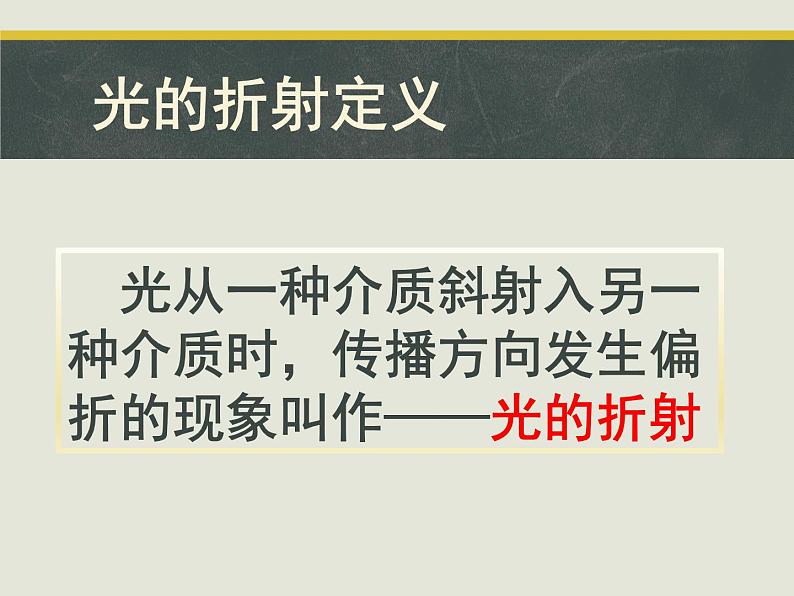 光的折射定义

光从一种介质斜射入另一种介质时，传播方向发生偏折的现象叫作——光的折射